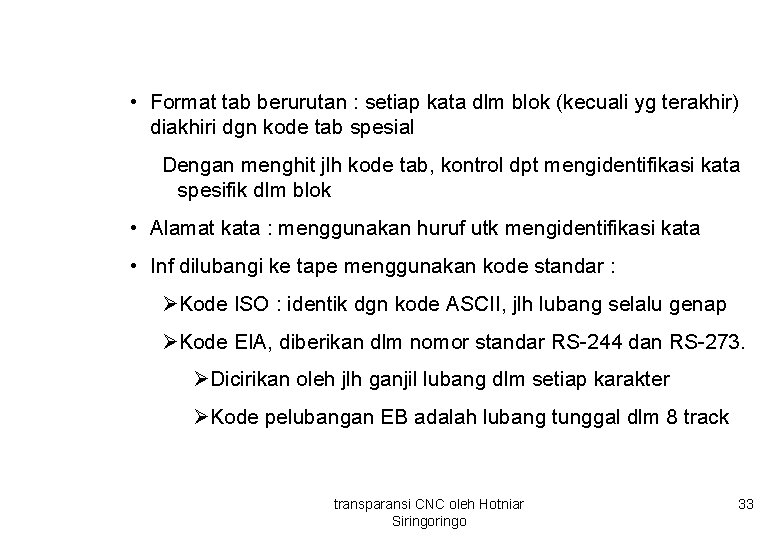 • Format tab berurutan : setiap kata dlm blok (kecuali yg terakhir) diakhiri dgn kode tab spesial

Dengan menghit jlh kode tab, kontrol dpt mengidentifikasi kata spesifik dlm blok

• Alamat kata : menggunakan huruf utk mengidentifikasi kata

• Inf dilubangi ke tape menggunakan kode standar :

➢Kode ISO : identik dgn kode ASCII, jlh lubang selalu genap

➢Kode EIA, diberikan dlm nomor standar RS-244 dan RS-273.

➢Dicirikan oleh jlh ganjil lubang dlm setiap karakter

➢Kode pelubangan EB adalah lubang tunggal dlm 8 track

transparansi CNC oleh Hotniar Siringoringo

33